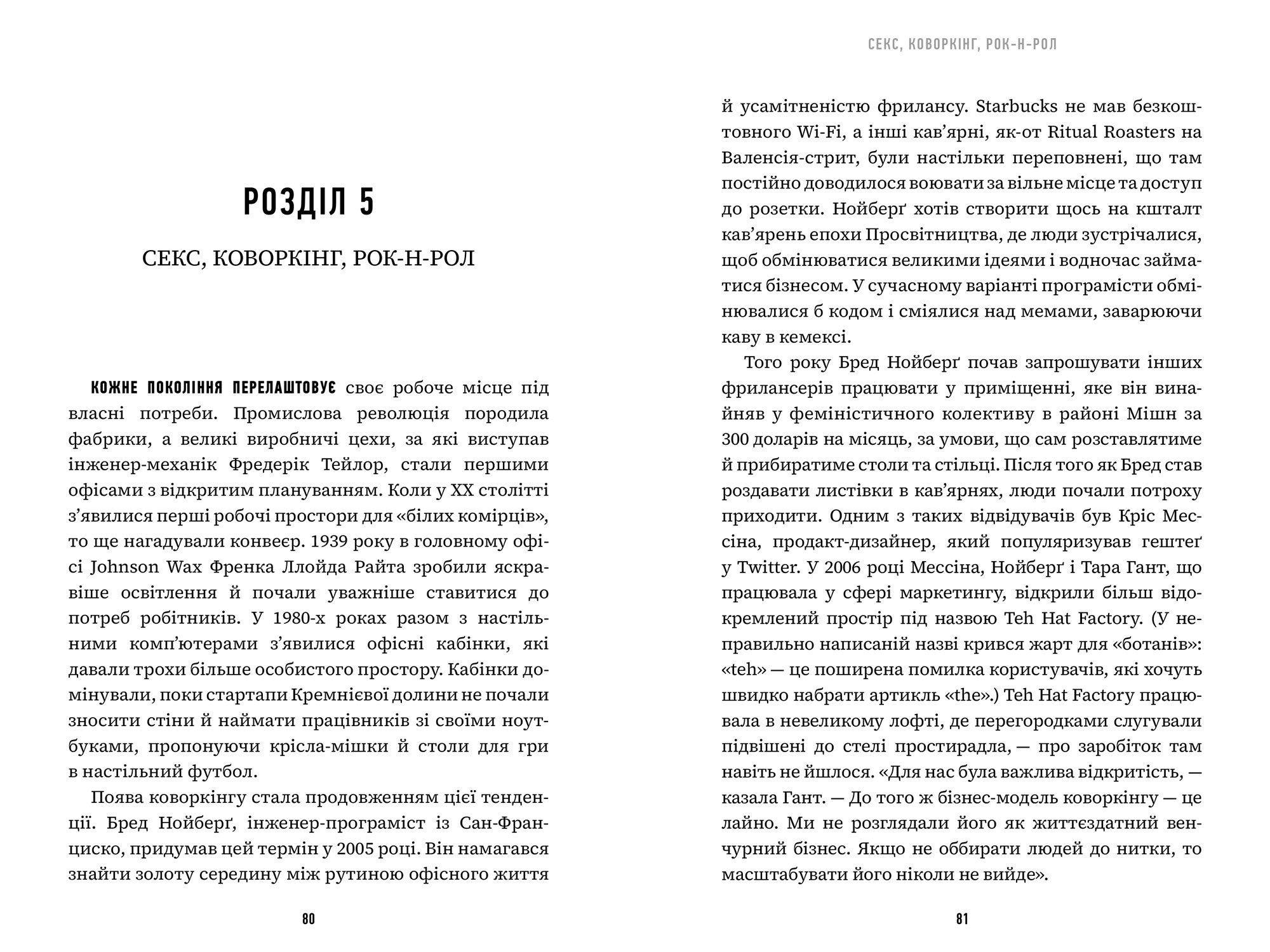 РОЗДІЛ 5

СЕКС, КОВОРКІНГ, РОК-Н-РОЛ

КОЖНЕ ПОКОЛІННЯ ПЕРЕЛАШТОВУЄ своє робоче місце під власні потреби. Промислова революція породила фабрики, а великі виробничі цехи, за які виступав інженер-механік Фредерік Тейлор, стали першими офісами з відкритим плануванням. Коли у XX столітті з'явилися перші робочі простори для «білих комірців», то ще нагадували конвеєр. 1939 року в головному офісі Johnson Wax Френка Ллойда Райта зробили яскравіше освітлення й почали уважніше ставитися до потреб робітників. У 1980-х роках разом з настільними комп'ютерами з'явилися офісні кабінки, які давали трохи більше особистого простору. Кабінки домінували, поки стартапи Кремнієвої долини не почали зносити стіни й наймати працівників зі своїми ноутбуками, пропонуючи крісла-мішки й столи для гри в настільний футбол.

Поява коворкінгу стала продовженням цієї тенденції. Бред Нойберґ, інженер-програміст із Сан-Франциско, придумав цей термін у 2005 році. Він намагався знайти золоту середину між рутиною офісного життя

80

СЕКС, КОВОРКІНГ, РОК-Н-РОЛ

й усамітненістю фрилансу. Starbucks не мав безкоштовного Wi-Fi, а інші кав'ярні, як-от Ritual Roasters на Валенсія-стрит, були настільки переповнені, що там постійно доводилося воювати за вільне місце та доступ до розетки. Нойберґ хотів створити щось на кшталт кав'ярень епохи Просвітництва, де люди зустрічалися, щоб обмінюватися великими ідеями і водночас займатися бізнесом. У сучасному варіанті програмісти обмінювалися б кодом і сміялися над мемами, заварюючи каву в кемексі.

Того року Бред Нойберґ почав запрошувати інших фрилансерів працювати у приміщенні, яке він винайняв у феміністичного колективу в районі Мішн за 300 доларів на місяць, за умови, що сам розставлятиме й прибиратиме столи та стільці. Після того як Бред став роздавати листівки в кав'ярнях, люди почали потроху приходити. Одним з таких відвідувачів був Кріс Мессіна, продакт-дизайнер, який популяризував гештеґ у Twitter. У 2006 році Мессіна, Нойберґ і Тара Гант, що працювала у сфері маркетингу, відкрили більш відокремлений простір під назвою Teh Hat Factory. (У неправильно написаній назві крився жарт для «ботанів»: «teh» — це поширена помилка користувачів, які хочуть швидко набрати артикль «the».) Teh Hat Factory працювала в невеликому лофті, де перегородками слугували підвішені до стелі простирадла, — про заробіток там навіть не йшлося. «Для нас була важлива відкритість, — казала Гант. — До того ж бізнес-модель коворкінгу — це лайно. Ми не розглядали його як життєздатний венчурний бізнес. Якщо не оббирати людей до нитки, то масштабувати його ніколи не вийде».

81